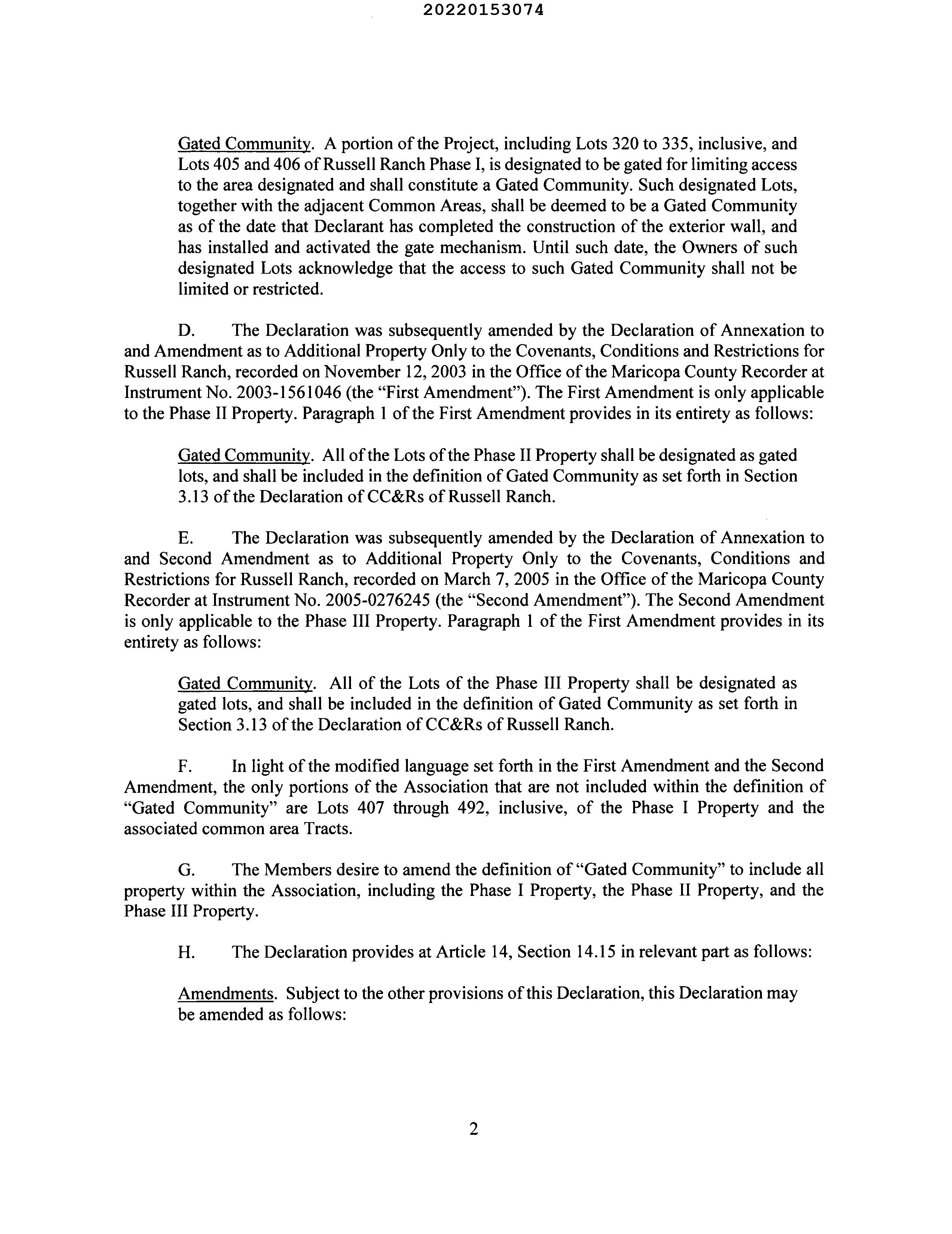 20220153074

Gated Community. A portion of the Project, including Lots 320 to 335, inclusive, and Lots 405 and 406 of Russell Ranch Phase I, is designated to be gated for limiting access to the area designated and shall constitute a Gated Community. Such designated Lots, together with the adjacent Common Areas, shall be deemed to be a Gated Community as of the date that Declarant has completed the construction of the exterior wall, and has installed and activated the gate mechanism. Until such date, the Owners of such designated Lots acknowledge that the access to such Gated Community shall not be limited or restricted.

D. The Declaration was subsequently amended by the Declaration of Annexation to and Amendment as to Additional Property Only to the Covenants, Conditions and Restrictions for Russell Ranch, recorded on November 12, 2003 in the Office of the Maricopa County Recorder at Instrument No. 2003-1561046 (the "First Amendment"). The First Amendment is only applicable to the Phase II Property. Paragraph 1 of the First Amendment provides in its entirety as follows:

Gated Community. All of the Lots of the Phase II Property shall be designated as gated lots, and shall be included in the definition of Gated Community as set forth in Section 3.13 of the Declaration of CC&Rs of Russell Ranch.

E. The Declaration was subsequently amended by the Declaration of Annexation to and Second Amendment as to Additional Property Only to the Covenants, Conditions and Restrictions for Russell Ranch, recorded on March 7, 2005 in the Office of the Maricopa County Recorder at Instrument No. 2005-0276245 (the "Second Amendment"). The Second Amendment is only applicable to the Phase III Property. Paragraph 1 of the First Amendment provides in its entirety as follows:

Gated Community. All of the Lots of the Phase III Property shall be designated as gated lots, and shall be included in the definition of Gated Community as set forth in Section 3.13 of the Declaration of CC&Rs of Russell Ranch.

F. In light of the modified language set forth in the First Amendment and the Second Amendment, the only portions of the Association that are not included within the definition of "Gated Community" are Lots 407 through 492, inclusive, of the Phase I Property and the associated common area Tracts.

G. The Members desire to amend the definition of "Gated Community" to include all property within the Association, including the Phase I Property, the Phase II Property, and the Phase III Property.

H. The Declaration provides at Article 14, Section 14.15 in relevant part as follows:

Amendments. Subject to the other provisions of this Declaration, this Declaration may be amended as follows:

2